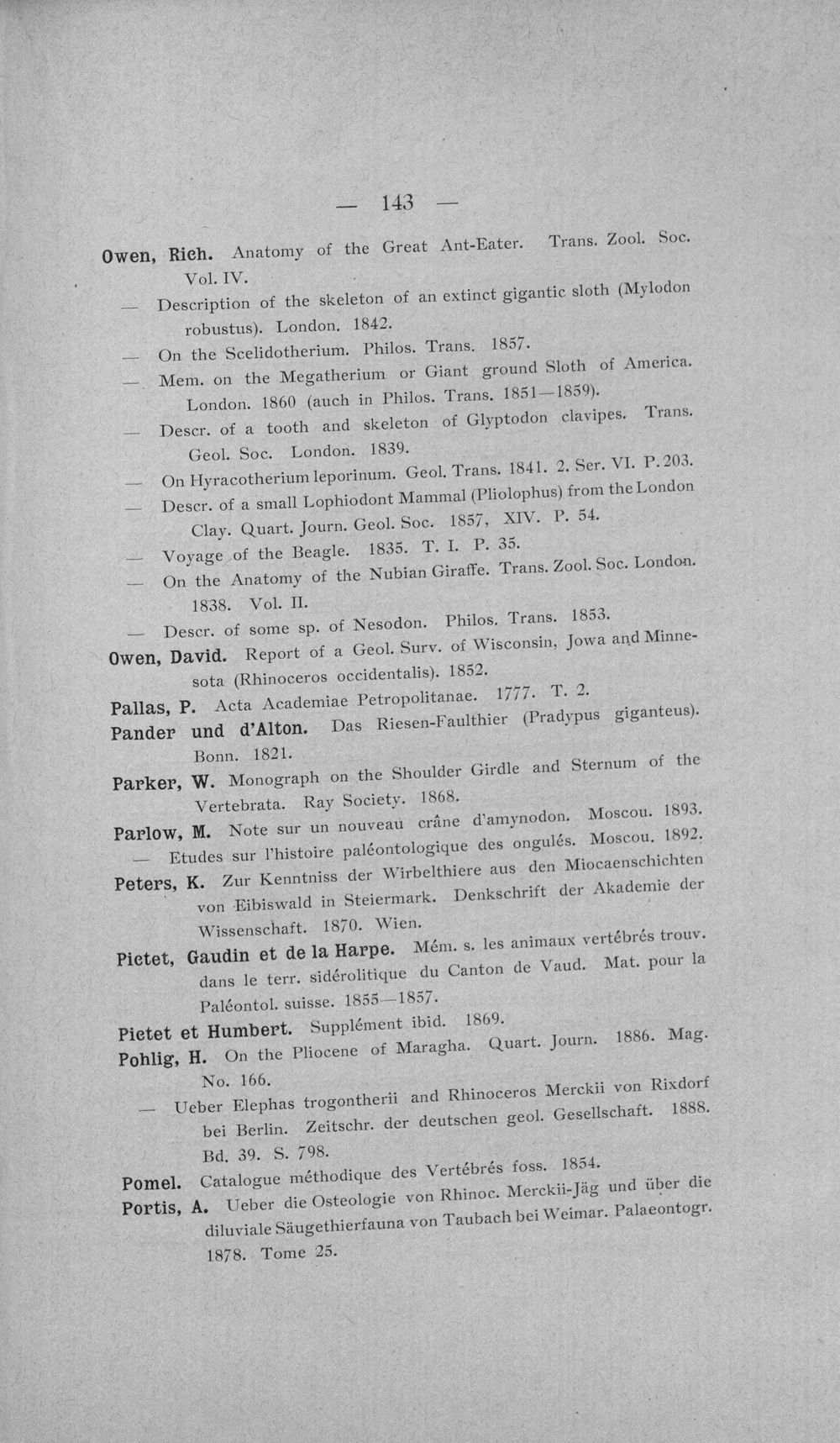 — 143 —

Owen, Rich. Anatomy of the Great Ant-Eater. Trans. Zool. Soc. Vol. IV.

— Description of the skeleton of an extinct gigantic sloth (Mylodon robustus). London. 1842.

— On the Scelidotherium. Philos. Trans. 1857.

— Mem. on the Megatherium or Giant ground Sloth of America. London. 1860 (auch in Philos. Trans. 1851—1859).

— Descr. of a tooth and skeleton of Glyptodon clavipes. Trans. Geol. Soc. London. 1839.

— On Hyracotherium leporinum. Geol. Trans. 1841. 2. Ser. VI. P. 203.

— Descr. of a small Lophiodont Mammal (Pliolophus) from the London Clay. Quart. Journ. Geol. Soc. 1857, XIV. P. 54.

— Voyage of the Beagle. 1835. T. I. P. 35.

— On the Anatomy of the Nubian Giraffe. Trans. Zool. Soc. London. 1838. Vol. II.

— Descr. of some sp. of Nesodon. Philos. Trans. 1853.

Owen, David. Report of a Geol. Surv. of Wisconsin, Jowa and Minnesota (Rhinoceros occidentalis). 1852.

Pallas, P. Acta Academiae Petropolitanae. 1777. T. 2.

Pander und d'Alton. Das Riesen-Faulthier (Pradypus giganteus). Bonn. 1821.

Parker, W. Monograph on the Shoulder Girdle and Sternum of the Vertebrata. Ray Society. 1868.

Parlow, M. Note sur un nouveau crâne d'amynodon. Moscou. 1893.

— Etudes sur l'histoire paléontologique des ongulés. Moscou. 1892.

Peters, K. Zur Kenntniss der Wirbelthiere aus den Miocaenschichten von Eibiswald in Steiermark. Denkschrift der Akademie der Wissenschaft. 1870. Wien.

Pictet, Gaudin et de la Harpe. Mém. s. les animaux vertébrés trouv. dans le terr. sidérolitique du Canton de Vaud. Mat. pour la Paléontol. suisse. 1855—1857.

Pictet et Humbert. Supplément ibid. 1869.

Pohlig, H. On the Pliocene of Maragha. Quart. Journ. 1886. Mag. No. 166.

— Ueber Elephas trogontherii and Rhinoceros Merckii von Rixdorf bei Berlin. Zeitschr. der deutschen geol. Gesellschaft. 1888. Bd. 39. S. 798.

Pomel. Catalogue méthodique des Vertébrés foss. 1854.

Portis, A. Ueber die Osteologie von Rhinoc. Merckii-Jäg und über die diluviale Säugethierfauna von Taubach bei Weimar. Palaeontogr. 1878. Tome 25.